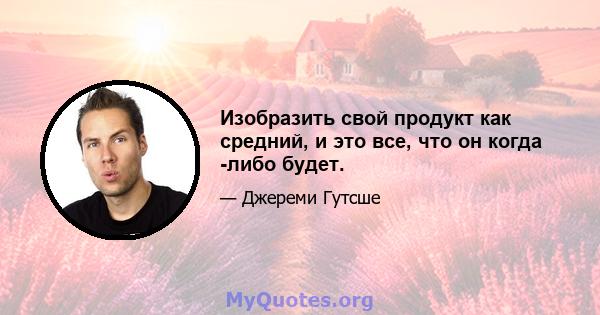 Изобразить свой продукт как средний, и это все, что он когда -либо будет.

— Джереми Гутсше

MyQuotes.org